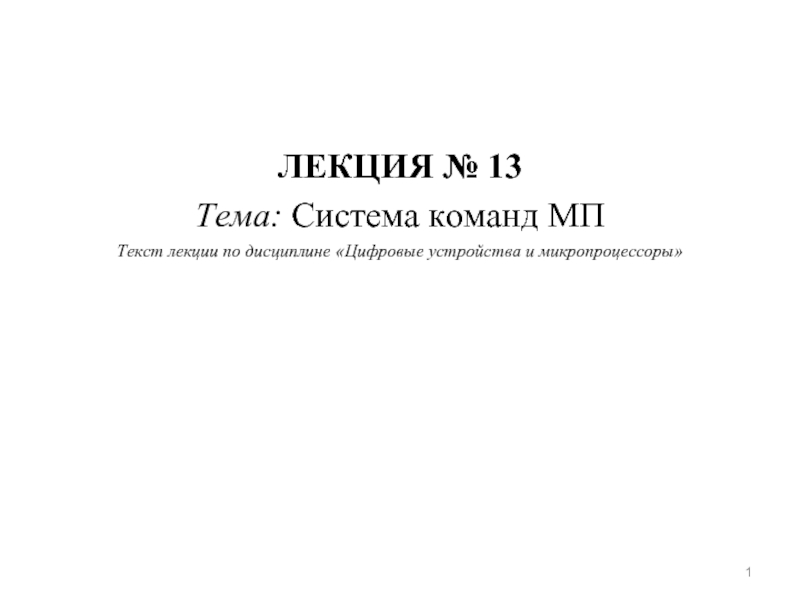 ЛЕКЦИЯ № 13

Тема: Система команд МП

Текст лекции по дисциплине «Цифровые устройства и микропроцессоры»

1